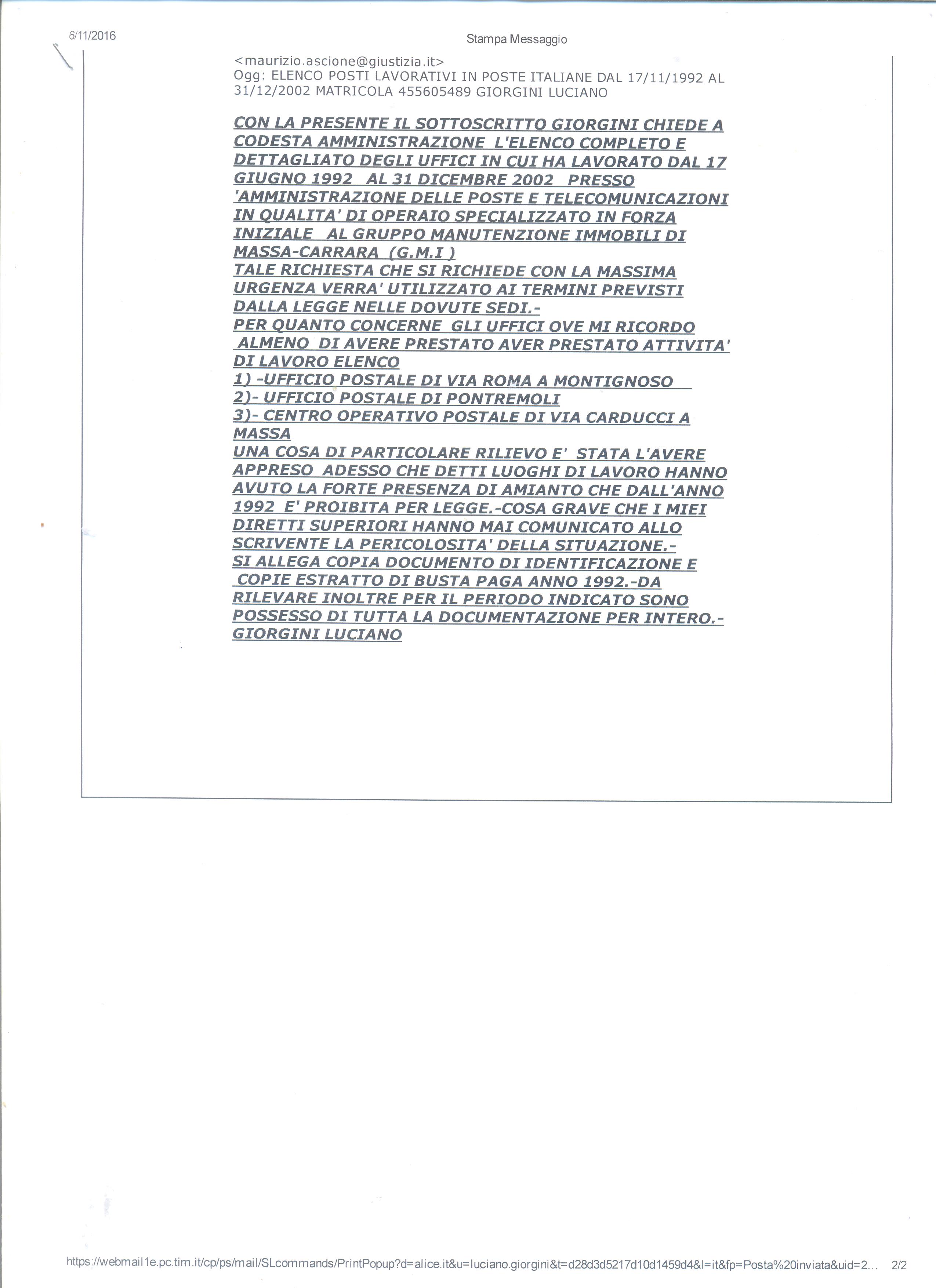 6/11/2016

Stampa Messaggio

<maurizio.ascione@giustizia.it>
Ogg: ELENCO POSTI LAVORATIVI IN POSTE ITALIANE DAL 17/11/1992 AL 31/12/2002 MATRICOLA 455605489 GIORGINI LUCIANO

CON LA PRESENTE IL SOTTOSCRITTO GIORGINI CHIEDE A CODESTA AMMINISTRAZIONE L'ELENCO COMPLETO E DETTAGLIATO DEGLI UFFICI IN CUI HA LAVORATO DAL 17 GIUGNO 1992 AL 31 DICEMBRE 2002 PRESSO 'AMMINISTRAZIONE DELLE POSTE E TELECOMUNICAZIONI IN QUALITA' DI OPERAIO SPECIALIZZATO IN FORZA INIZIALE AL GRUPPO MANUTENZIONE IMMOBILI DI MASSA-CARRARA (G.M.I )
TALE RICHIESTA CHE SI RICHIEDE CON LA MASSIMA URGENZA VERRA' UTILIZZATO AI TERMINI PREVISTI DALLA LEGGE NELLE DOVUTE SEDI.-
PER QUANTO CONCERNE GLI UFFICI OVE MI RICORDO ALMENO DI AVERE PRESTATO AVER PRESTATO ATTIVITA' DI LAVORO ELENCO
1) -UFFICIO POSTALE DI VIA ROMA A MONTIGNOSO
2)- UFFICIO POSTALE DI PONTREMOLI
3)- CENTRO OPERATIVO POSTALE DI VIA CARDUCCI A MASSA
UNA COSA DI PARTICOLARE RILIEVO E' STATA L'AVERE APPRESO ADESSO CHE DETTI LUOGHI DI LAVORO HANNO AVUTO LA FORTE PRESENZA DI AMIANTO CHE DALL'ANNO 1992 E' PROIBITA PER LEGGE.-COSA GRAVE CHE I MIEI DIRETTI SUPERIORI HANNO MAI COMUNICATO ALLO SCRIVENTE LA PERICOLOSITA' DELLA SITUAZIONE.-
SI ALLEGA COPIA DOCUMENTO DI IDENTIFICAZIONE E COPIE ESTRATTO DI BUSTA PAGA ANNO 1992.-DA RILEVARE INOLTRE PER IL PERIODO INDICATO SONO POSSESSO DI TUTTA LA DOCUMENTAZIONE PER INTERO.-
GIORGINI LUCIANO

https://webmail1e.pc.tim.it/cp/ps/mail/SLcommands/PrintPopup?d=alice.it&u=luciano.giorgini&t=d28d3d5217d10d1459d4&l=it&fp=Posta%20inviata&uid=2... 2/2